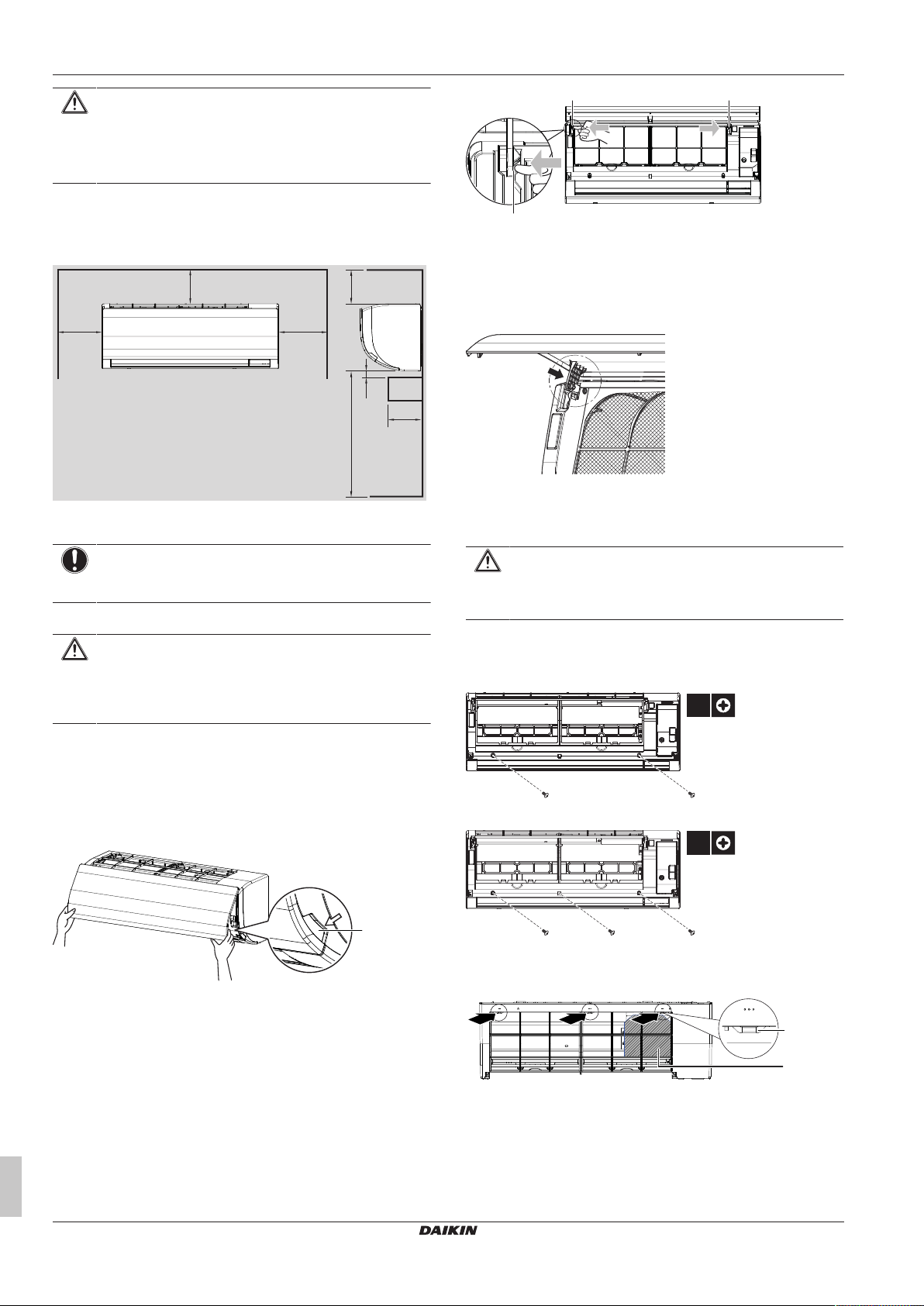 DAIKIN